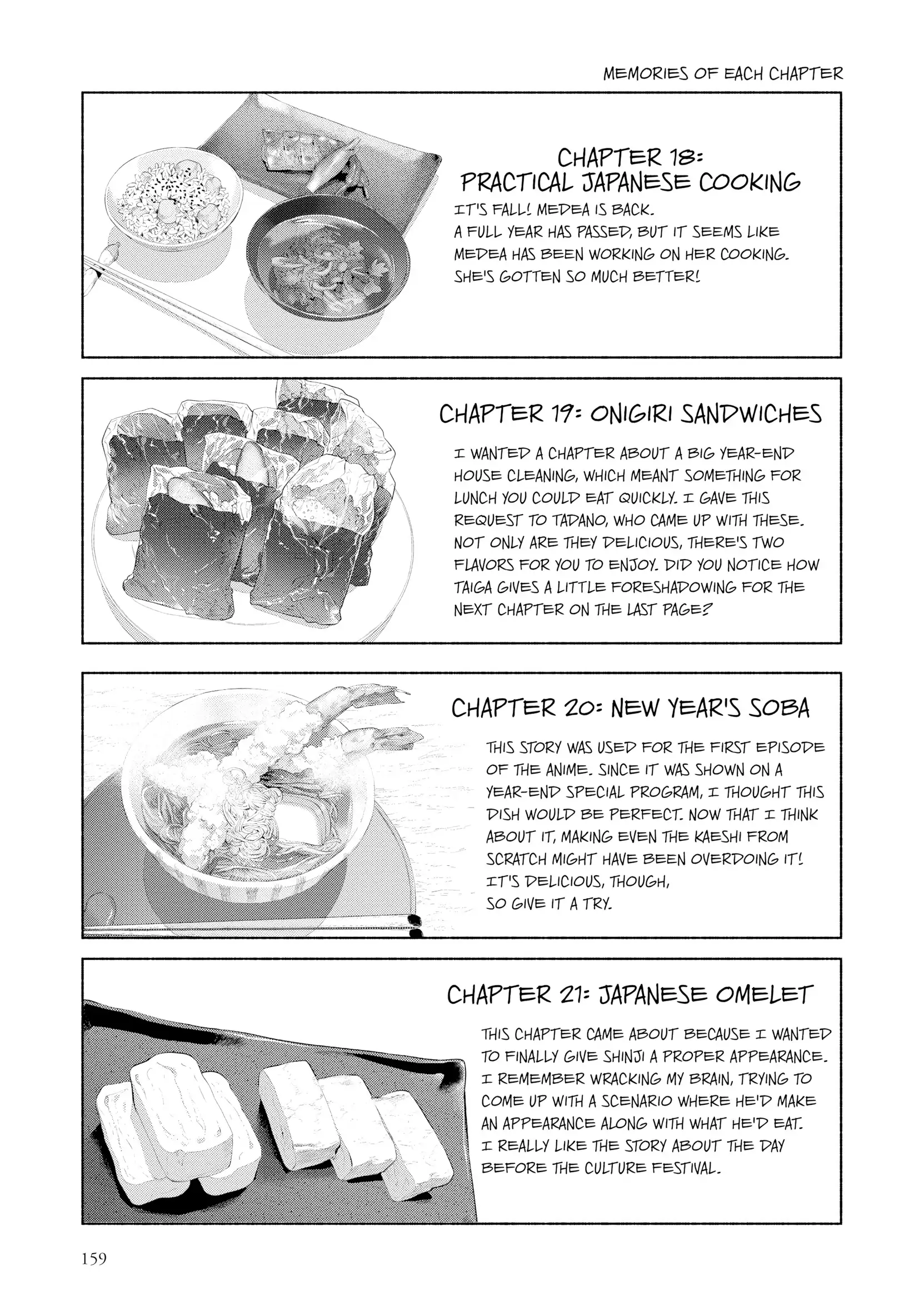 MEMORIES OF EACH CHAPTER

CHAPTER 18: PRACTICAL JAPANESE COOKING

IT'S FALL! MEDEA IS BACK. A FULL YEAR HAS PASSED, BUT IT SEEMS LIKE MEDEA HAS BEEN WORKING ON HER COOKING. SHE'S GOTTEN SO MUCH BETTER!

CHAPTER 19: ONIGIRI SANDWICHES

I WANTED A CHAPTER ABOUT A BIG YEAR-END HOUSE CLEANING, WHICH MEANT SOMETHING FOR LUNCH YOU COULD EAT QUICKLY. I GAVE THIS REQUEST TO TADANO, WHO CAME UP WITH THESE. NOT ONLY ARE THEY DELICIOUS, THERE'S TWO FLAVORS FOR YOU TO ENJOY. DID YOU NOTICE HOW TAIGA GIVES A LITTLE FORESHADOWING FOR THE NEXT CHAPTER ON THE LAST PAGE?

CHAPTER 20: NEW YEAR'S SOBA

THIS STORY WAS USED FOR THE FIRST EPISODE OF THE ANIME. SINCE IT WAS SHOWN ON A YEAR-END SPECIAL PROGRAM, I THOUGHT THIS DISH WOULD BE PERFECT. NOW THAT I THINK ABOUT IT, MAKING EVEN THE KAESHI FROM SCRATCH MIGHT HAVE BEEN OVERDOING IT! IT'S DELICIOUS, THOUGH, SO GIVE IT A TRY.

CHAPTER 21: JAPANESE OMELET

THIS CHAPTER CAME ABOUT BECAUSE I WANTED TO FINALLY GIVE SHINJI A PROPER APPEARANCE. I REMEMBER WRACKING MY BRAIN, TRYING TO COME UP WITH A SCENARIO WHERE HE'D MAKE AN APPEARANCE ALONG WITH WHAT HE'D EAT. I REALLY LIKE THE STORY ABOUT THE DAY BEFORE THE CULTURE FESTIVAL.

159